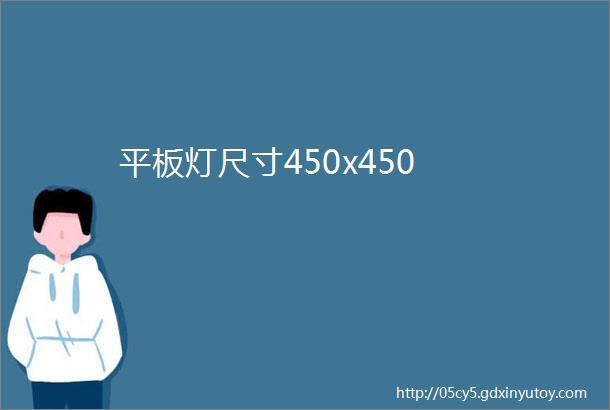 平板灯尺寸450x450

http://05cy5.gdxinyutoy.com